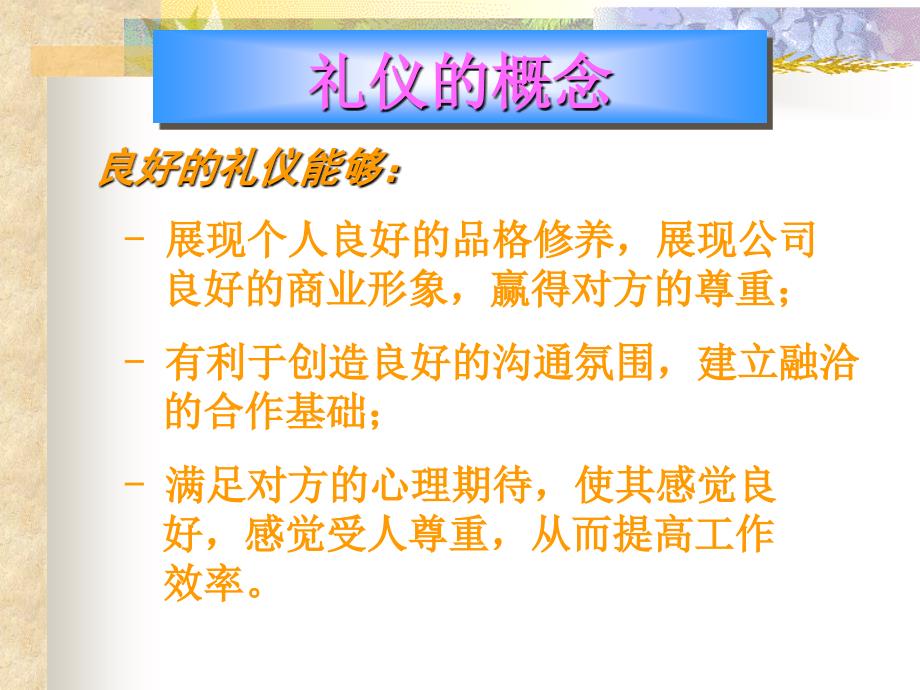 礼仪的概念

良好的礼仪能够：

– 展现个人良好的品格修养，展现公司良好的商业形象，赢得对方的尊重；

– 有利于创造良好的沟通氛围，建立融洽的合作基础；

– 满足对方的心理期待，使其感觉良好，感觉受人尊重，从而提高工作效率。